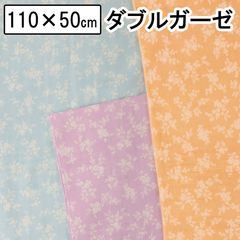 110×50cm ダブルガーゼ